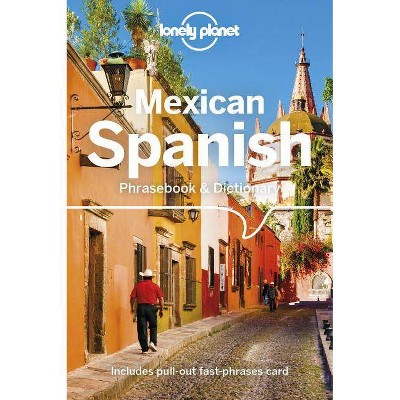 lonely planet

Mexican Spanish
Phrasebook & Dictionary

Includes pull-out fast-phrases card